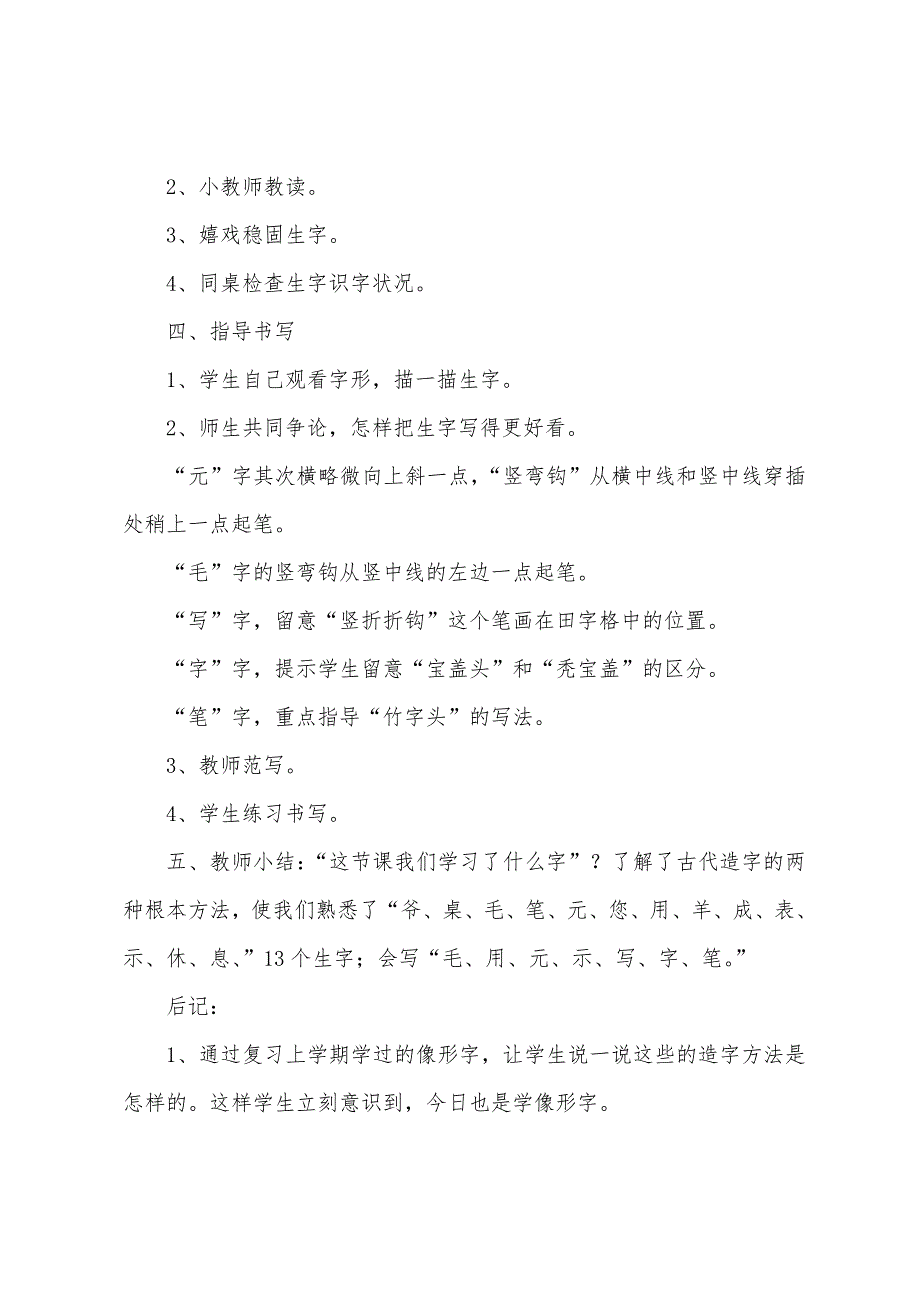 2、小教师教读。

3、嬉戏稳固生字。

4、同桌检查生字识字状况。

四、指导书写

1、学生自己观看字形，描一描生字。

2、师生共同争论，怎样把生字写得更好看。

“元”字其次横略微向上斜一点，“竖弯钩”从横中线和竖中线穿插处稍上一点起笔。

“毛”字的竖弯钩从竖中线的左边一点起笔。

“写”字，留意“竖折折钩”这个笔画在田字格中的位置。

“字”字，提示学生留意“宝盖头”和“秃宝盖”的区分。

“笔”字，重点指导“竹字头”的写法。

3、教师范写。

4、学生练习书写。

五、教师小结：“这节课我们学习了什么字”？了解了古代造字的两种根本方法，使我们熟悉了“爷、桌、毛、笔、元、您、用、羊、成、表、示、休、息、”13个生字；会写“毛、用、元、示、写、字、笔。”

后记：

1、通过复习上学期学过的像形字，让学生说一说这些的造字方法是怎样的。这样学生立刻意识到，今日也是学像形字。